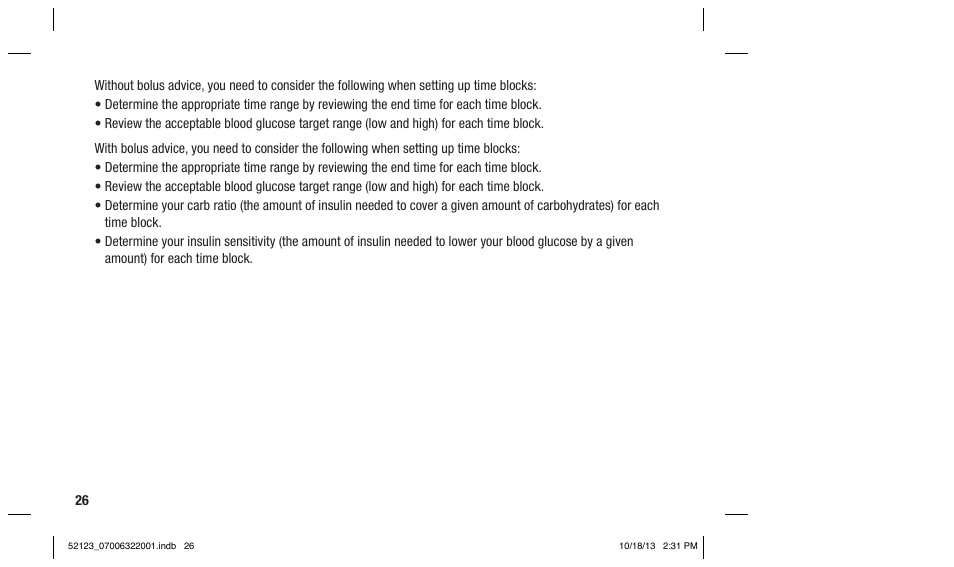 Without bolus advice, you need to consider the following when setting up time blocks:
• Determine the appropriate time range by reviewing the end time for each time block.
• Review the acceptable blood glucose target range (low and high) for each time block.

With bolus advice, you need to consider the following when setting up time blocks:
• Determine the appropriate time range by reviewing the end time for each time block.
• Review the acceptable blood glucose target range (low and high) for each time block.
• Determine your carb ratio (the amount of insulin needed to cover a given amount of carbohydrates) for each time block.
• Determine your insulin sensitivity (the amount of insulin needed to lower your blood glucose by a given amount) for each time block.

26

52123_07006322001.indb 26

10/18/13 2:31 PM